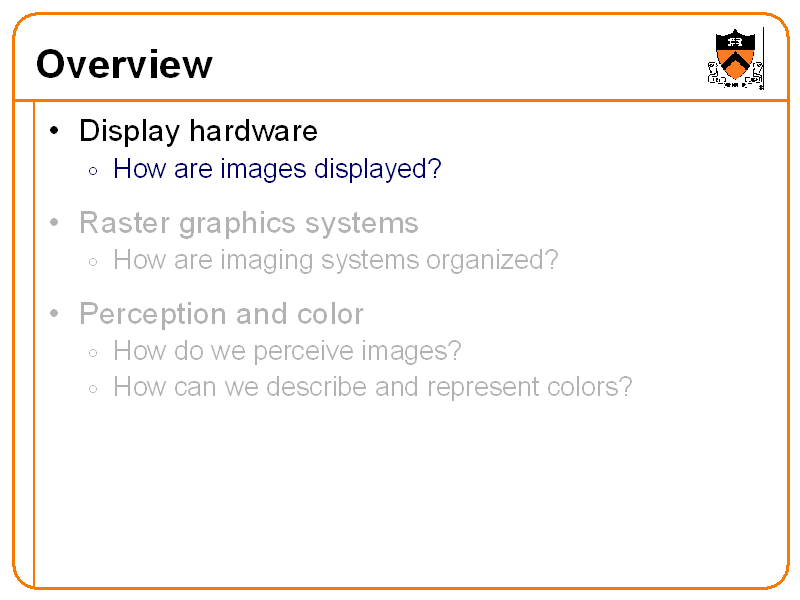 Overview

• Display hardware
◦ How are images displayed?

• Raster graphics systems
◦ How are imaging systems organized?

• Perception and color
◦ How do we perceive images?
◦ How can we describe and represent colors?